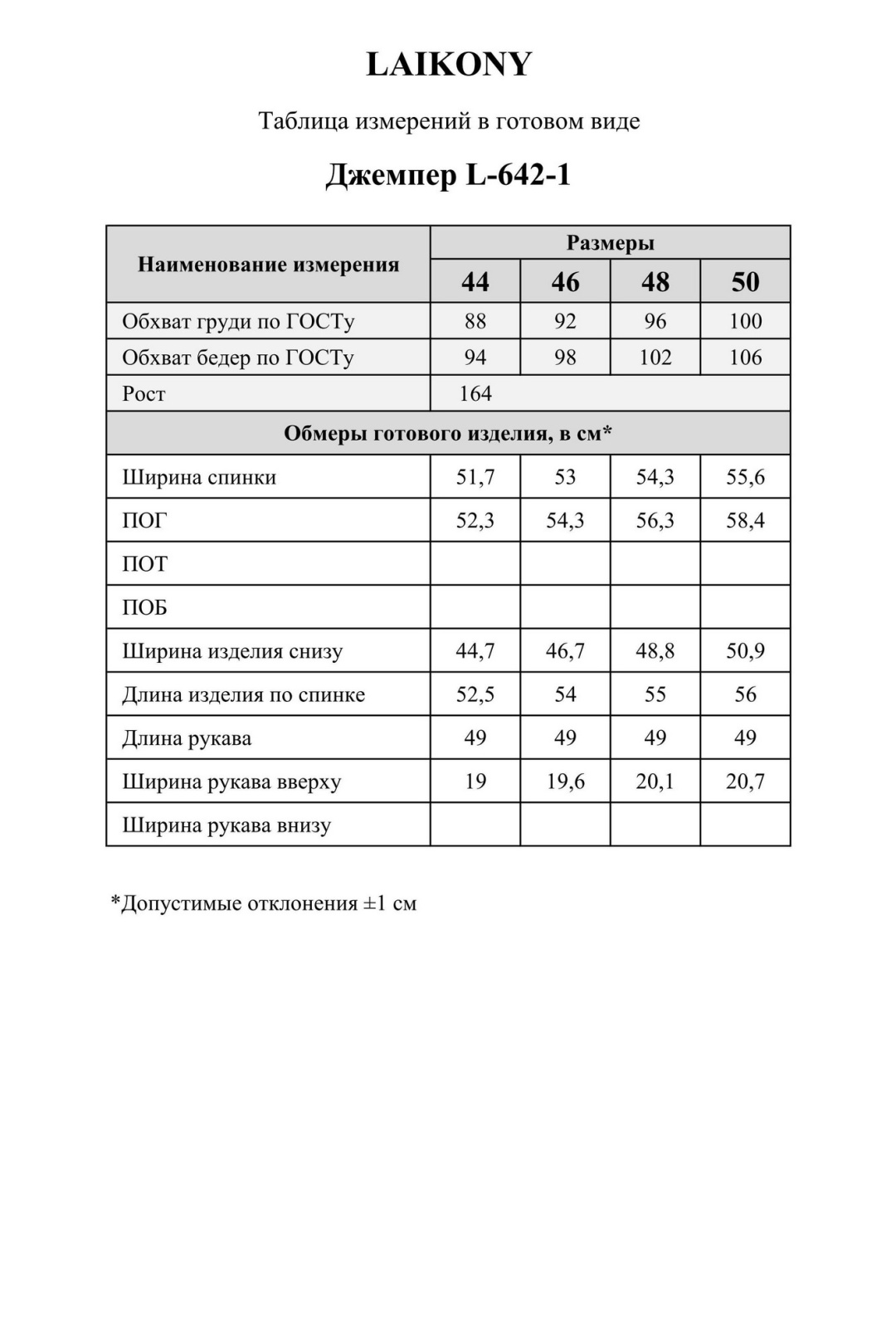 LAIKONY

Таблица измерений в готовом виде

Джемпер L-642-1

| Наименование измерения | Размеры | | | |
|---|---|---|---|---|
| | 44 | 46 | 48 | 50 |
| Обхват груди по ГОСТу | 88 | 92 | 96 | 100 |
| Обхват бедер по ГОСТу | 94 | 98 | 102 | 106 |
| Рост | 164 | | | |
| Обмеры готового изделия, в см* | | | | |
| Ширина спинки | 51,7 | 53 | 54,3 | 55,6 |
| ПОГ | 52,3 | 54,3 | 56,3 | 58,4 |
| ПОТ | | | | |
| ПОБ | | | | |
| Ширина изделия снизу | 44,7 | 46,7 | 48,8 | 50,9 |
| Длина изделия по спинке | 52,5 | 54 | 55 | 56 |
| Длина рукава | 49 | 49 | 49 | 49 |
| Ширина рукава вверху | 19 | 19,6 | 20,1 | 20,7 |
| Ширина рукава внизу | | | | |

*Допустимые отклонения ±1 см